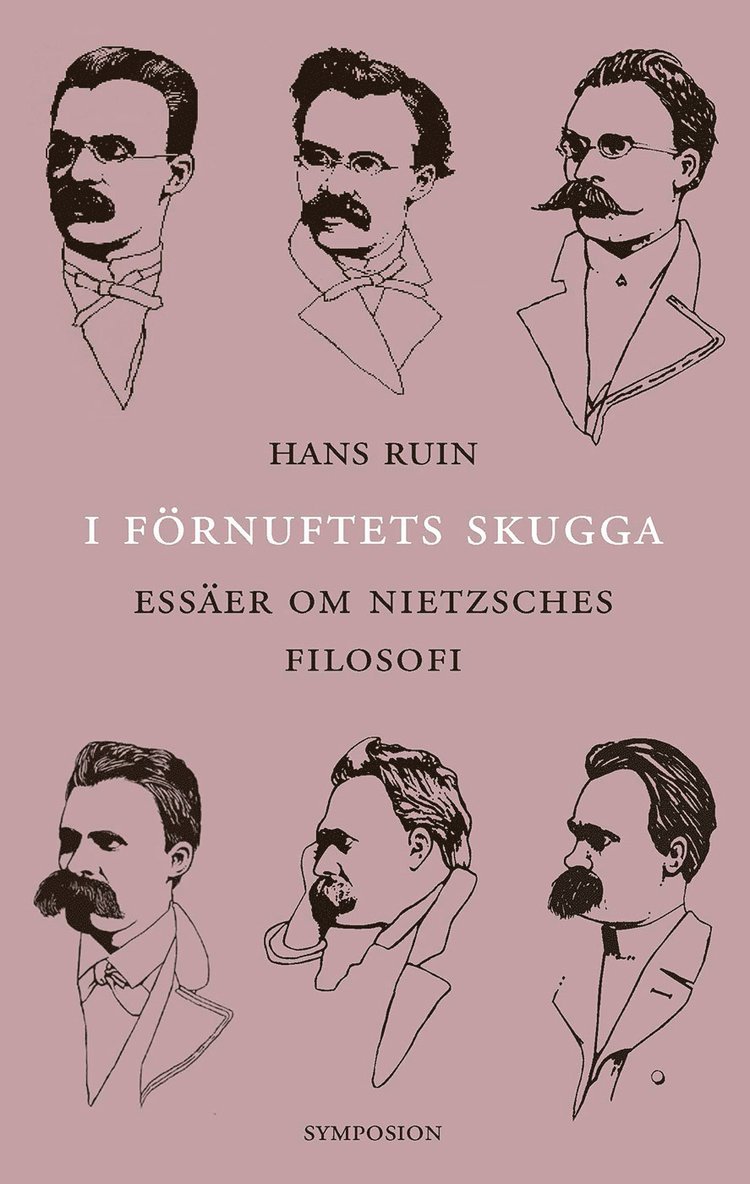 HANS RUIN

I FÖRNUFTETS SKUGGA

ESSÄER OM NIETZSCHES FILOSOFI

SYMPOSION